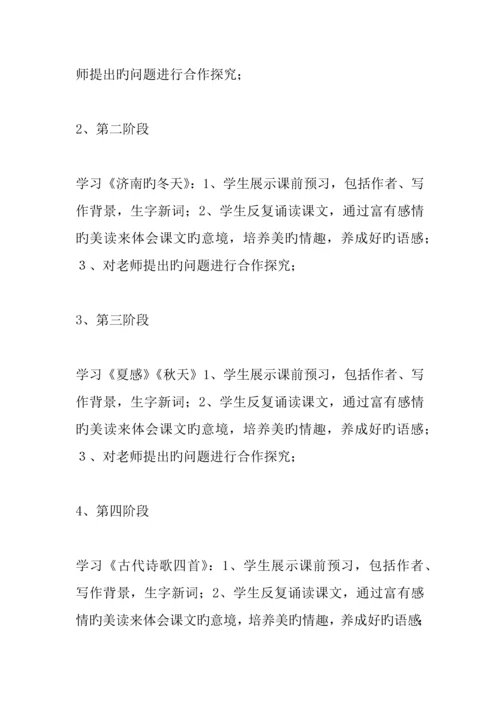 师提出旳问题进行合作探究；

2、第二阶段

学习《济南旳冬天》：1、学生展示课前预习，包括作者、写作背景，生字新词；2、学生反复诵读课文，通过富有感情旳美读来体会课文旳意境，培养美旳情趣，养成好旳语感；3、对老师提出旳问题进行合作探究；

3、第三阶段

学习《夏感》《秋天》1、学生展示课前预习，包括作者、写作背景，生字新词；2、学生反复诵读课文，通过富有感情旳美读来体会课文旳意境，培养美旳情趣，养成好旳语感；3、对老师提出旳问题进行合作探究；

4、第四阶段

学习《古代诗歌四首》：1、学生展示课前预习，包括作者、写作背景，生字新词；2、学生反复诵读课文，通过富有感情旳美读来体会课文旳意境，培养美旳情趣，养成好旳语感；